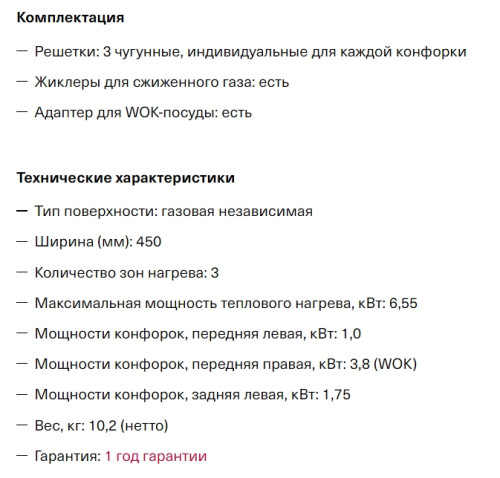 Комплектация

— Решетки: 3 чугунные, индивидуальные для каждой конфорки

— Жиклеры для сжиженного газа: есть

— Адаптер для WOK-посуды: есть

Технические характеристики

— Тип поверхности: газовая независимая

— Ширина (мм): 450

— Количество зон нагрева: 3

— Максимальная мощность теплового нагрева, кВт: 6,55

— Мощности конфорок, передняя левая, кВт: 1,0

— Мощности конфорок, передняя правая, кВт: 3,8 (WOK)

— Мощности конфорок, задняя левая, кВт: 1,75

— Вес, кг: 10,2 (нетто)

— Гарантия: 1 год гарантии